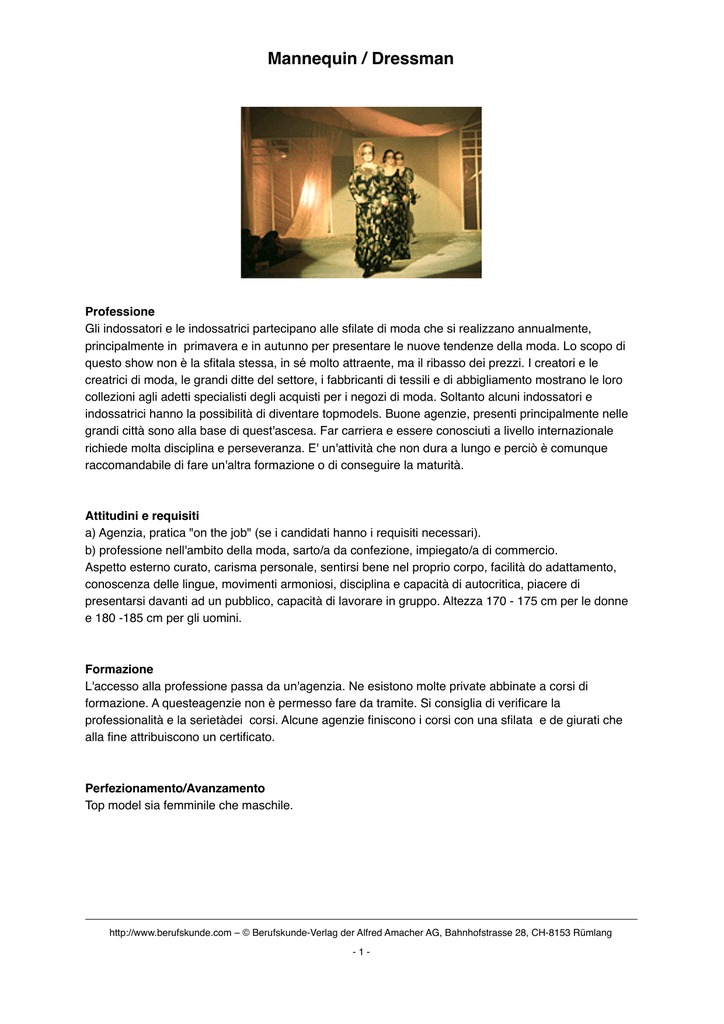 Mannequin / Dressman

Professione
Gli indossatori e le indossatrici partecipano alle sfilate di moda che si realizzano annualmente, principalmente in primavera e in autunno per presentare le nuove tendenze della moda. Lo scopo di questo show non è la sfitala stessa, in sé molto attraente, ma il ribasso dei prezzi. I creatori e le creatrici di moda, le grandi ditte del settore, i fabbricanti di tessili e di abbigliamento mostrano le loro collezioni agli adetti specialisti degli acquisti per i negozi di moda. Soltanto alcuni indossatori e indossatrici hanno la possibilità di diventare topmodels. Buone agenzie, presenti principalmente nelle grandi città sono alla base di quest'ascesa. Far carriera e essere conosciuti a livello internazionale richiede molta disciplina e perseveranza. E' un'attività che non dura a lungo e perciò è comunque raccomandabile di fare un'altra formazione o di conseguire la maturità.

Attitudini e requisiti
a) Agenzia, pratica "on the job" (se i candidati hanno i requisiti necessari).
b) professione nell'ambito della moda, sarto/a da confezione, impiegato/a di commercio.
Aspetto esterno curato, carisma personale, sentirsi bene nel proprio corpo, facilità do adattamento, conoscenza delle lingue, movimenti armoniosi, disciplina e capacità di autocritica, piacere di presentarsi davanti ad un pubblico, capacità di lavorare in gruppo. Altezza 170 - 175 cm per le donne e 180 -185 cm per gli uomini.

Formazione
L'accesso alla professione passa da un'agenzia. Ne esistono molte private abbinate a corsi di formazione. A questeagenzie non è permesso fare da tramite. Si consiglia di verificare la professionalità e la serietàdei corsi. Alcune agenzie finiscono i corsi con una sfilata e de giurati che alla fine attribuiscono un certificato.

Perfezionamento/Avanzamento
Top model sia femminile che maschile.

http://www.berufskunde.com – © Berufskunde-Verlag der Alfred Amacher AG, Bahnhofstrasse 28, CH-8153 Rümlang
- 1 -